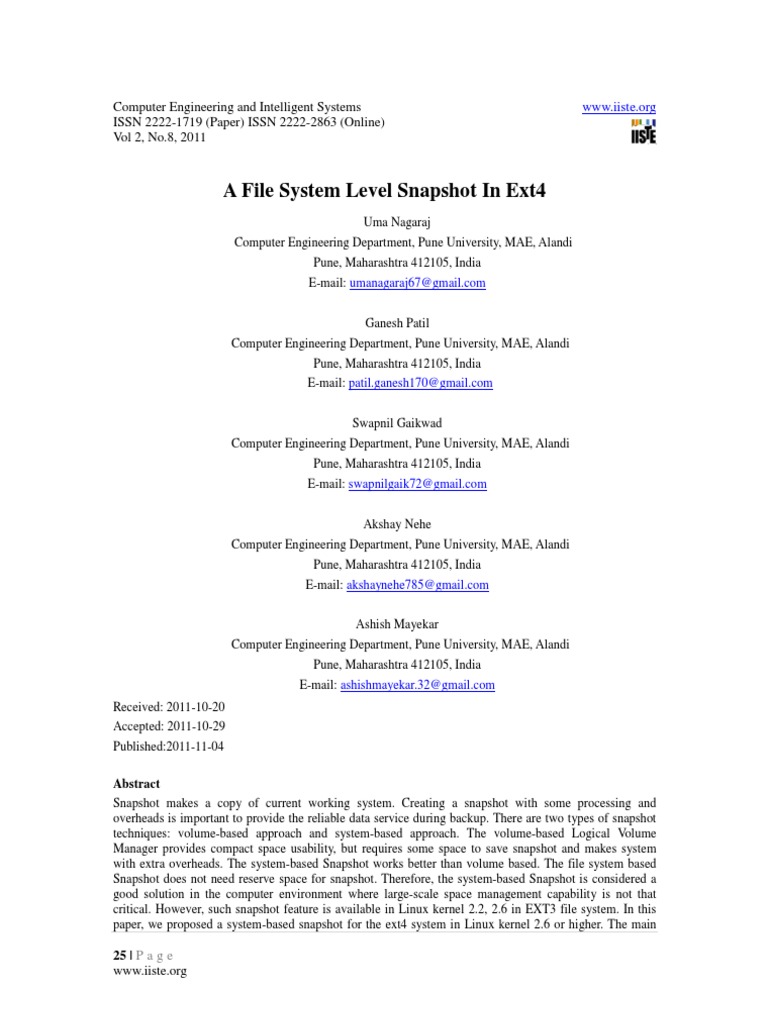 Computer Engineering and Intelligent Systems
ISSN 2222-1719 (Paper) ISSN 2222-2863 (Online)
Vol 2, No.8, 2011

www.iiste.org

IISTE

A File System Level Snapshot In Ext4

Uma Nagaraj
Computer Engineering Department, Pune University, MAE, Alandi
Pune, Maharashtra 412105, India
E-mail: umanagaraj67@gmail.com

Ganesh Patil
Computer Engineering Department, Pune University, MAE, Alandi
Pune, Maharashtra 412105, India
E-mail: patil.ganesh170@gmail.com

Swapnil Gaikwad
Computer Engineering Department, Pune University, MAE, Alandi
Pune, Maharashtra 412105, India
E-mail: swapnilgaik72@gmail.com

Akshay Nehe
Computer Engineering Department, Pune University, MAE, Alandi
Pune, Maharashtra 412105, India
E-mail: akshaynehe785@gmail.com

Ashish Mayekar
Computer Engineering Department, Pune University, MAE, Alandi
Pune, Maharashtra 412105, India
E-mail: ashishmayekar.32@gmail.com

Received: 2011-10-20
Accepted: 2011-10-29
Published:2011-11-04

Abstract
Snapshot makes a copy of current working system. Creating a snapshot with some processing and overheads is important to provide the reliable data service during backup. There are two types of snapshot techniques: volume-based approach and system-based approach. The volume-based Logical Volume Manager provides compact space usability, but requires some space to save snapshot and makes system with extra overheads. The system-based Snapshot works better than volume based. The file system based Snapshot does not need reserve space for snapshot. Therefore, the system-based Snapshot is considered a good solution in the computer environment where large-scale space management capability is not that critical. However, such snapshot feature is available in Linux kernel 2.2, 2.6 in EXT3 file system. In this paper, we proposed a system-based snapshot for the ext4 system in Linux kernel 2.6 or higher. The main

25 | P a g e
www.iiste.org